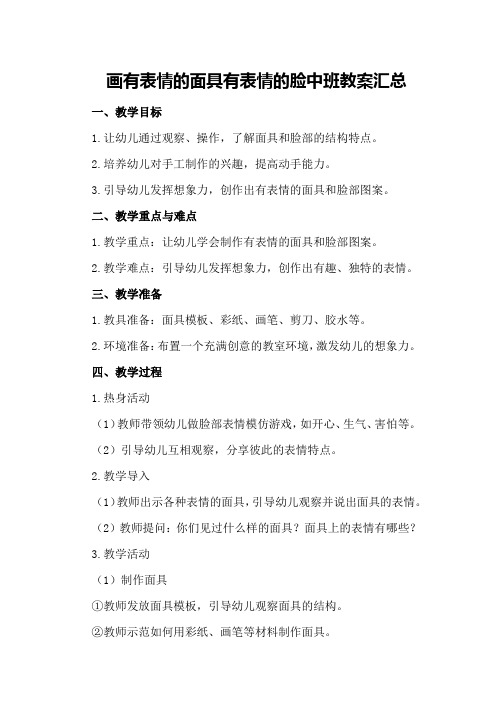 画有表情的面具有表情的脸中班教案汇总

一、教学目标

1.让幼儿通过观察、操作，了解面具和脸部的结构特点。

2.培养幼儿对手工制作的兴趣，提高动手能力。

3.引导幼儿发挥想象力，创作出有表情的面具和脸部图案。

二、教学重点与难点

1.教学重点：让幼儿学会制作有表情的面具和脸部图案。

2.教学难点：引导幼儿发挥想象力，创作出有趣、独特的表情。

三、教学准备

1.教具准备：面具模板、彩纸、画笔、剪刀、胶水等。

2.环境准备：布置一个充满创意的教室环境，激发幼儿的想象力。

四、教学过程

1.热身活动

（1）教师带领幼儿做脸部表情模仿游戏，如开心、生气、害怕等。

（2）引导幼儿互相观察，分享彼此的表情特点。

2.教学导入

（1）教师出示各种表情的面具，引导幼儿观察并说出面具的表情。

（2）教师提问：你们见过什么样的面具？面具上的表情有哪些？

3.教学活动

（1）制作面具

①教师发放面具模板，引导幼儿观察面具的结构。

②教师示范如何用彩纸、画笔等材料制作面具。